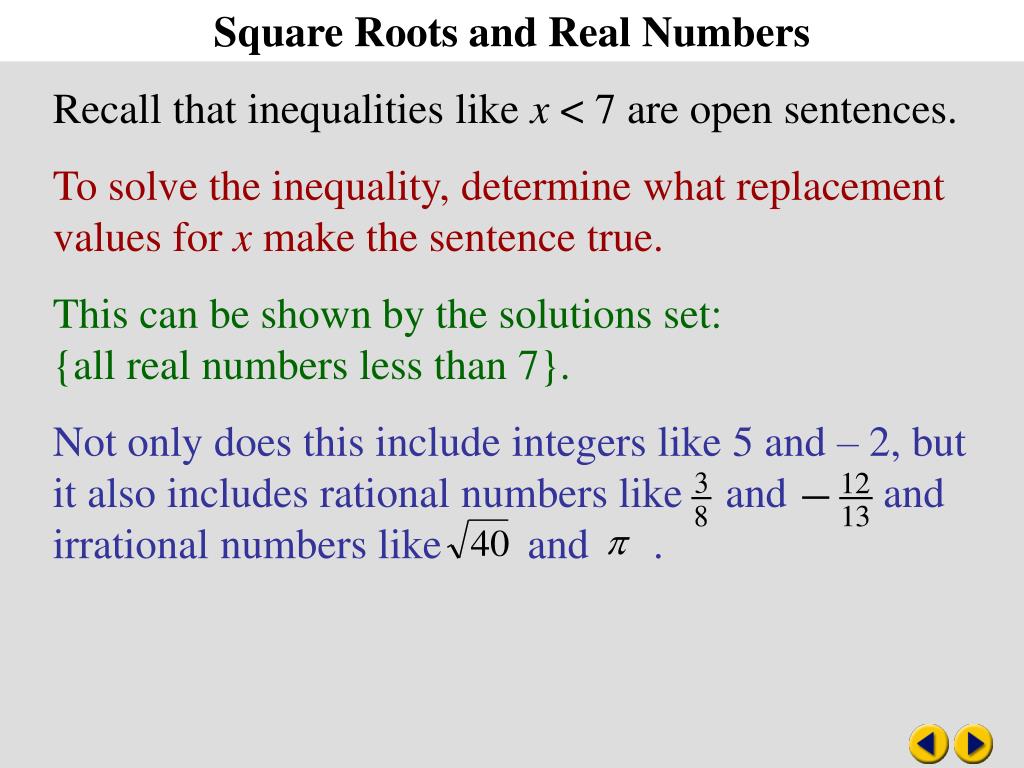 Square Roots and Real Numbers

Recall that inequalities like $x < 7$ are open sentences.

To solve the inequality, determine what replacement values for x make the sentence true.

This can be shown by the solutions set:
{all real numbers less than 7}.

Not only does this include integers like 5 and – 2, but it also includes rational numbers like $\frac{3}{8}$ and $-\frac{12}{13}$ and irrational numbers like $\sqrt{40}$ and $\pi$ .